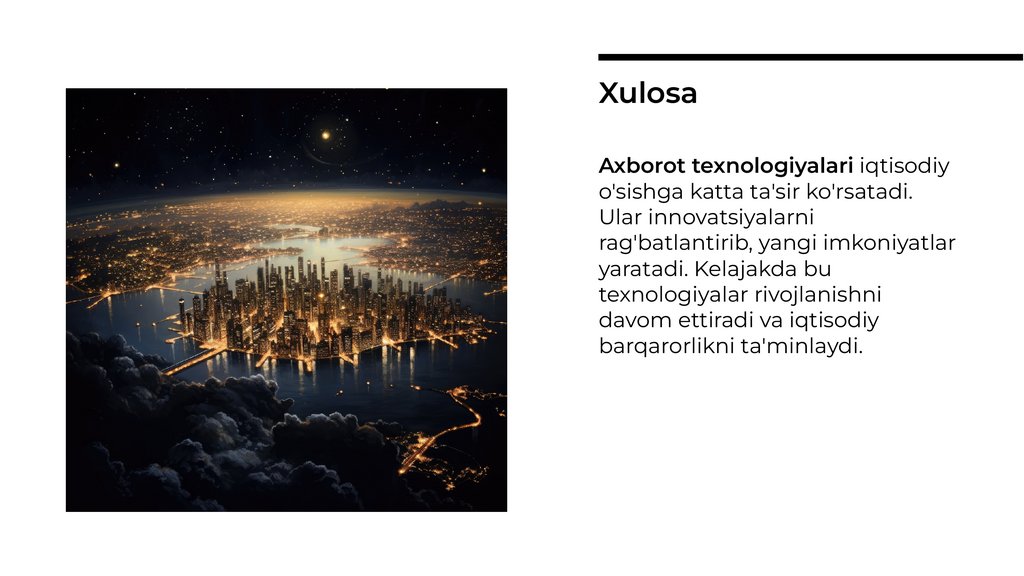 Xulosa

Axborot texnologiyalari iqtisodiy o'sishga katta ta'sir ko'rsatadi. Ular innovatsiyalarni rag'batlantirib, yangi imkoniyatlar yaratadi. Kelajakda bu texnologiyalar rivojlanishni davom ettiradi va iqtisodiy barqarorlikni ta'minlaydi.